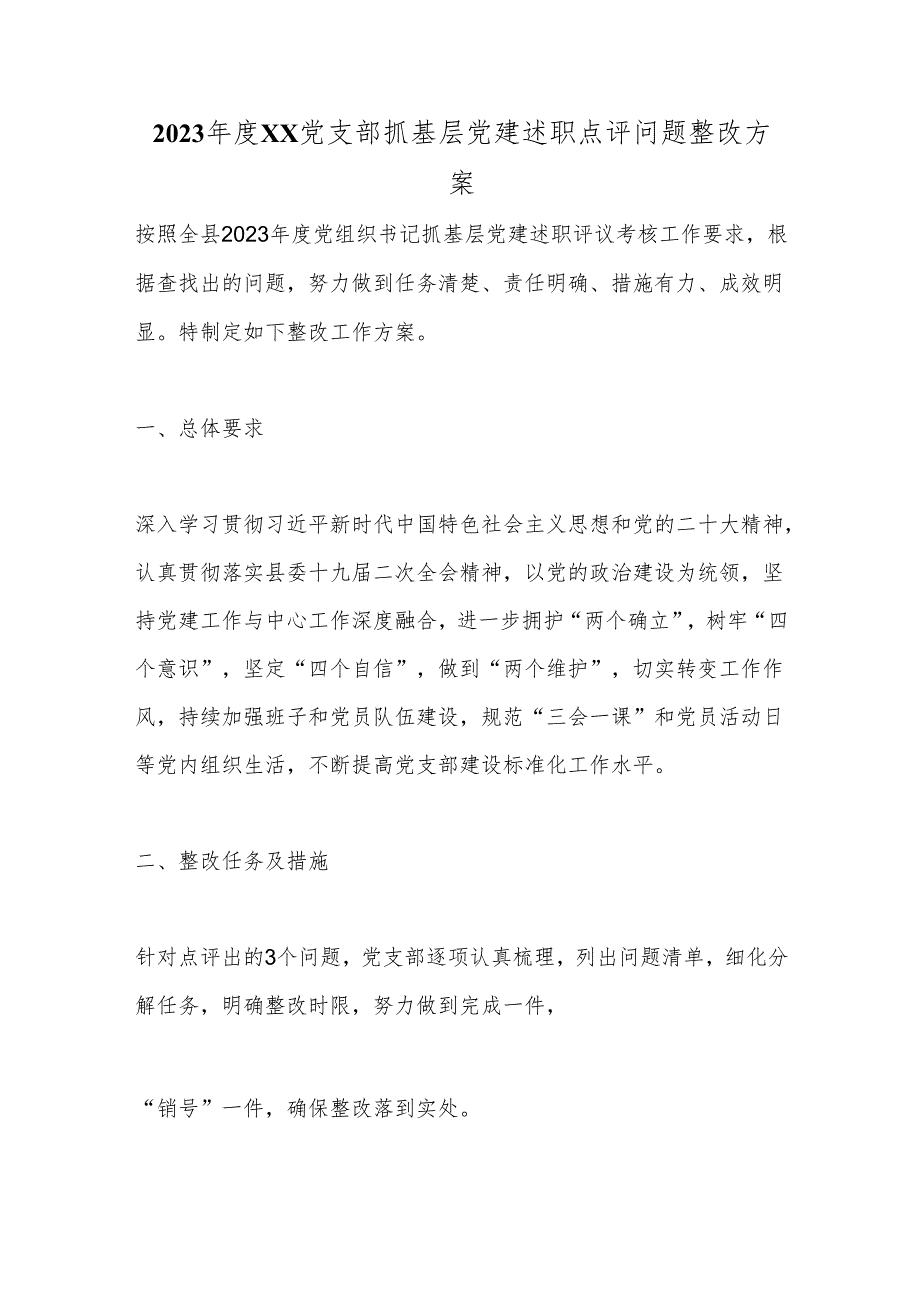 2023年度XX党支部抓基层党建述职点评问题整改方案

按照全县2023年度党组织书记抓基层党建述职评议考核工作要求，根据查找出的问题，努力做到任务清楚、责任明确、措施有力、成效明显。特制定如下整改工作方案。

一、总体要求

深入学习贯彻习近平新时代中国特色社会主义思想和党的二十大精神，认真贯彻落实县委十九届二次全会精神，以党的政治建设为统领，坚持党建工作与中心工作深度融合，进一步拥护“两个确立”，树牢“四个意识”，坚定“四个自信”，做到“两个维护”，切实转变工作作风，持续加强班子和党员队伍建设，规范“三会一课”和党员活动日等党内组织生活，不断提高党支部建设标准化工作水平。

二、整改任务及措施

针对点评出的3个问题，党支部逐项认真梳理，列出问题清单，细化分解任务，明确整改时限，努力做到完成一件，

“销号”一件，确保整改落到实处。